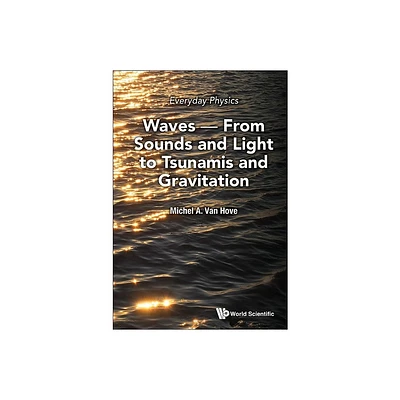 Everyday Physics

Waves — From Sounds and Light to Tsunamis and Gravitation

Michel A. Van Hove

World Scientific